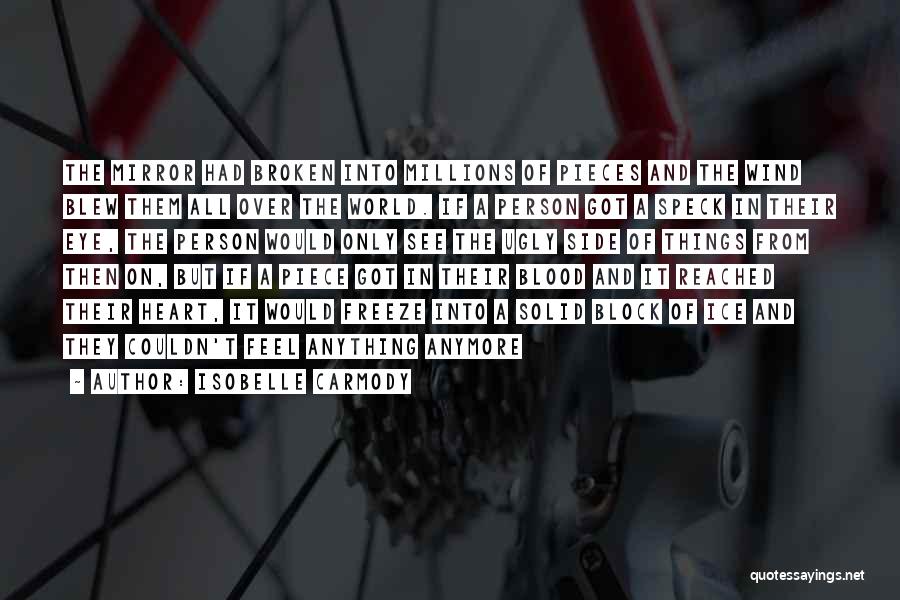 THE MIRROR HAD BROKEN INTO MILLIONS OF PIECES AND THE WIND BLEW THEM ALL OVER THE WORLD. IF A PERSON GOT A SPECK IN THEIR EYE, THE PERSON WOULD ONLY SEE THE UGLY SIDE OF THINGS FROM THEN ON, BUT IF A PIECE GOT IN THEIR BLOOD AND IT REACHED THEIR HEART, IT WOULD FREEZE INTO A SOLID BLOCK OF ICE AND THEY COULDN'T FEEL ANYTHING ANYMORE

- AUTHOR: ISOBELLE CARMODY

quotessayings.net